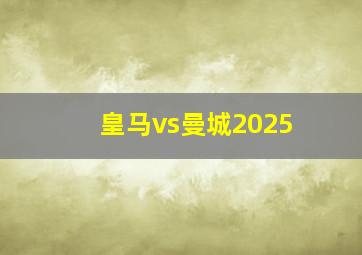 皇马vs曼城2025